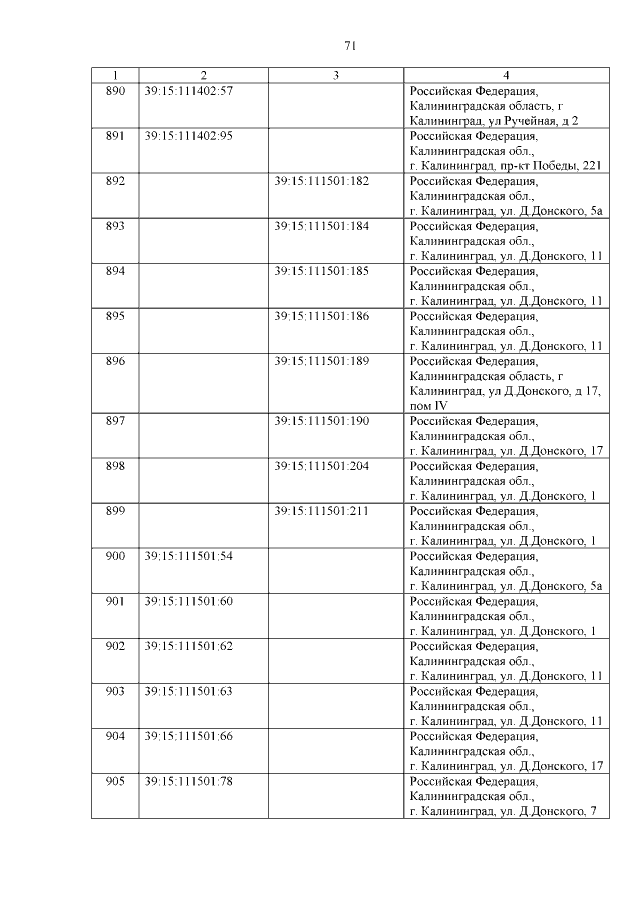 71

| 1 | 2 | 3 | 4 |
|---|---|---|---|
| 890 | 39:15:111402:57 | | Российская Федерация, Калининградская область, г Калининград, ул Ручейная, д 2 |
| 891 | 39:15:111402:95 | | Российская Федерация, Калининградская обл., г. Калининград, пр-кт Победы, 221 |
| 892 | | 39:15:111501:182 | Российская Федерация, Калининградская обл., г. Калининград, ул. Д.Донского, 5а |
| 893 | | 39:15:111501:184 | Российская Федерация, Калининградская обл., г. Калининград, ул. Д.Донского, 11 |
| 894 | | 39:15:111501:185 | Российская Федерация, Калининградская обл., г. Калининград, ул. Д.Донского, 11 |
| 895 | | 39:15:111501:186 | Российская Федерация, Калининградская обл., г. Калининград, ул. Д.Донского, 11 |
| 896 | | 39:15:111501:189 | Российская Федерация, Калининградская область, г Калининград, ул Д.Донского, д 17, пом IV |
| 897 | | 39:15:111501:190 | Российская Федерация, Калининградская обл., г. Калининград, ул. Д.Донского, 17 |
| 898 | | 39:15:111501:204 | Российская Федерация, Калининградская обл., г. Калининград, ул. Д.Донского, 1 |
| 899 | | 39:15:111501:211 | Российская Федерация, Калининградская обл., г. Калининград, ул. Д.Донского, 1 |
| 900 | 39:15:111501:54 | | Российская Федерация, Калининградская обл., г. Калининград, ул. Д.Донского, 5а |
| 901 | 39:15:111501:60 | | Российская Федерация, Калининградская обл., г. Калининград, ул. Д.Донского, 1 |
| 902 | 39:15:111501:62 | | Российская Федерация, Калининградская обл., г. Калининград, ул. Д.Донского, 11 |
| 903 | 39:15:111501:63 | | Российская Федерация, Калининградская обл., г. Калининград, ул. Д.Донского, 11 |
| 904 | 39:15:111501:66 | | Российская Федерация, Калининградская обл., г. Калининград, ул. Д.Донского, 17 |
| 905 | 39:15:111501:78 | | Российская Федерация, Калининградская обл., г. Калининград, ул. Д.Донского, 7 |